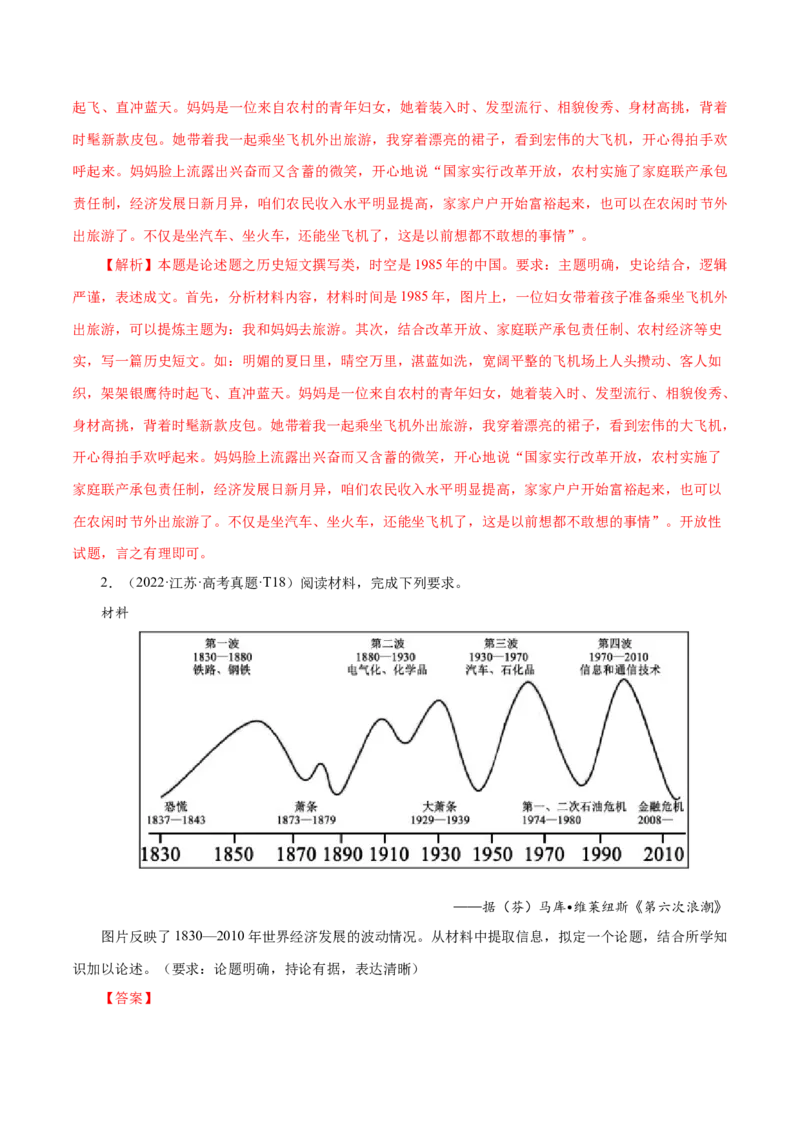 起飞、直冲蓝天。妈妈是一位来自农村的青年妇女，她着装入时、发型流行、相貌俊秀、身材高挑，背着时髦新款皮包。她带着我一起乘坐飞机外出旅游，我穿着漂亮的裙子，看到宏伟的大飞机，开心得拍手欢呼起来。妈妈脸上流露出兴奋而又含蓄的微笑，开心地说“国家实行改革开放，农村实施了家庭联产承包责任制，经济发展日新月异，咱们农民收入水平明显提高，家家户户开始富裕起来，也可以在农闲时节外出旅游了。不仅是坐汽车、坐火车，还能坐飞机了，这是以前想都不敢想的事情”。

【解析】本题是论述题之历史短文撰写类，时空是1985年的中国。要求：主题明确，史论结合，逻辑严谨，表述成文。首先，分析材料内容，材料时间是1985年，图片上，一位妇女带着孩子准备乘坐飞机外出旅游，可以提炼主题为：我和妈妈去旅游。其次，结合改革开放、家庭联产承包责任制、农村经济等史实，写一篇历史短文。如：明媚的夏日里，晴空万里，湛蓝如洗，宽阔平整的飞机场上人头攒动、客人如织，架架银鹰待时起飞、直冲蓝天。妈妈是一位来自农村的青年妇女，她着装入时、发型流行、相貌俊秀、身材高挑，背着时髦新款皮包。她带着我一起乘坐飞机外出旅游，我穿着漂亮的裙子，看到宏伟的大飞机，开心得拍手欢呼起来。妈妈脸上流露出兴奋而又含蓄的微笑，开心地说“国家实行改革开放，农村实施了家庭联产承包责任制，经济发展日新月异，咱们农民收入水平明显提高，家家户户开始富裕起来，也可以在农闲时节外出旅游了。不仅是坐汽车、坐火车，还能坐飞机了，这是以前想都不敢想的事情”。开放性试题，言之有理即可。

2．（2022·江苏·高考真题·T18）阅读材料，完成下列要求。

材料

第一波
1830—1880
铁路、钢铁

第二波
1880—1930
电气化、化学品

第三波
1930—1970
汽车、石化品

第四波
1970—2010
信息和通信技术

恐慌
1837—1843

萧条
1873—1879

大萧条
1929—1939

第一、二次石油危机
1974—1980

金融危机
2008—

1830 1850 1870 1890 1910 1930 1950 1970 1990 2010

——据（芬）马库•维莱纽斯《第六次浪潮》

图片反映了1830—2010年世界经济发展的波动情况。从材料中提取信息，拟定一个论题，结合所学知识加以论述。（要求：论题明确，持论有据，表达清晰）

【答案】